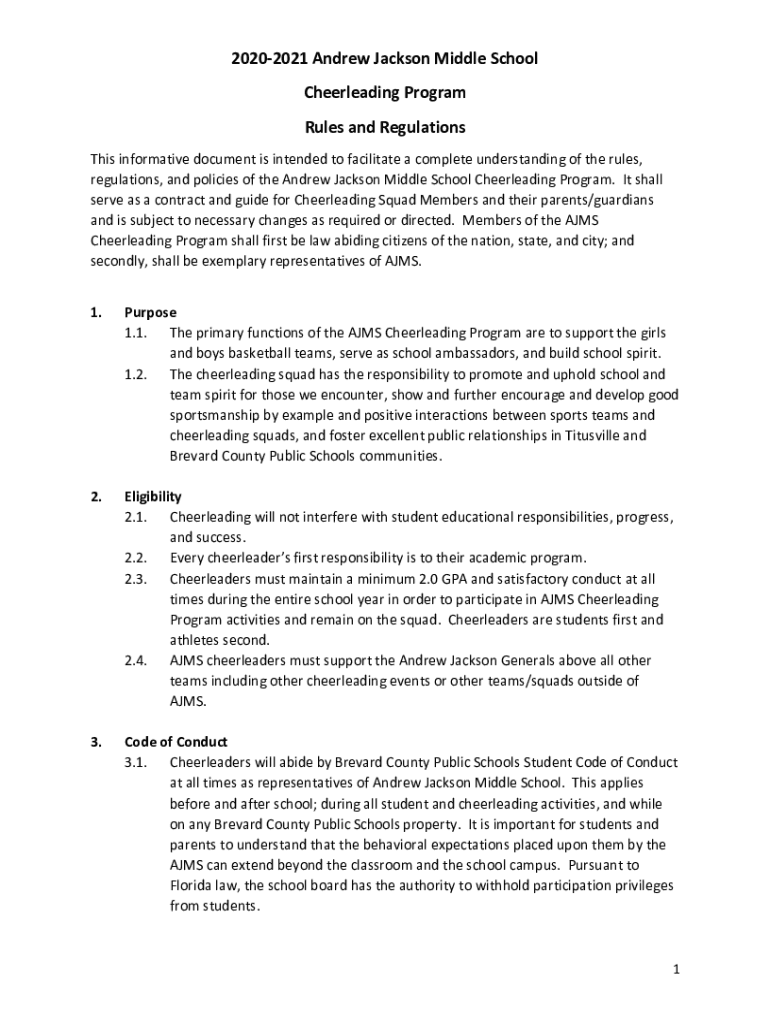 2020-2021 Andrew Jackson Middle School

Cheerleading Program

Rules and Regulations

This informative document is intended to facilitate a complete understanding of the rules, regulations, and policies of the Andrew Jackson Middle School Cheerleading Program. It shall serve as a contract and guide for Cheerleading Squad Members and their parents/guardians and is subject to necessary changes as required or directed. Members of the AJMS Cheerleading Program shall first be law abiding citizens of the nation, state, and city; and secondly, shall be exemplary representatives of AJMS.

1. Purpose
1.1. The primary functions of the AJMS Cheerleading Program are to support the girls and boys basketball teams, serve as school ambassadors, and build school spirit.
1.2. The cheerleading squad has the responsibility to promote and uphold school and team spirit for those we encounter, show and further encourage and develop good sportsmanship by example and positive interactions between sports teams and cheerleading squads, and foster excellent public relationships in Titusville and Brevard County Public Schools communities.

2. Eligibility
2.1. Cheerleading will not interfere with student educational responsibilities, progress, and success.
2.2. Every cheerleader's first responsibility is to their academic program.
2.3. Cheerleaders must maintain a minimum 2.0 GPA and satisfactory conduct at all times during the entire school year in order to participate in AJMS Cheerleading Program activities and remain on the squad. Cheerleaders are students first and athletes second.
2.4. AJMS cheerleaders must support the Andrew Jackson Generals above all other teams including other cheerleading events or other teams/squads outside of AJMS.

3. Code of Conduct
3.1. Cheerleaders will abide by Brevard County Public Schools Student Code of Conduct at all times as representatives of Andrew Jackson Middle School. This applies before and after school; during all student and cheerleading activities, and while on any Brevard County Public Schools property. It is important for students and parents to understand that the behavioral expectations placed upon them by the AJMS can extend beyond the classroom and the school campus. Pursuant to Florida law, the school board has the authority to withhold participation privileges from students.

1